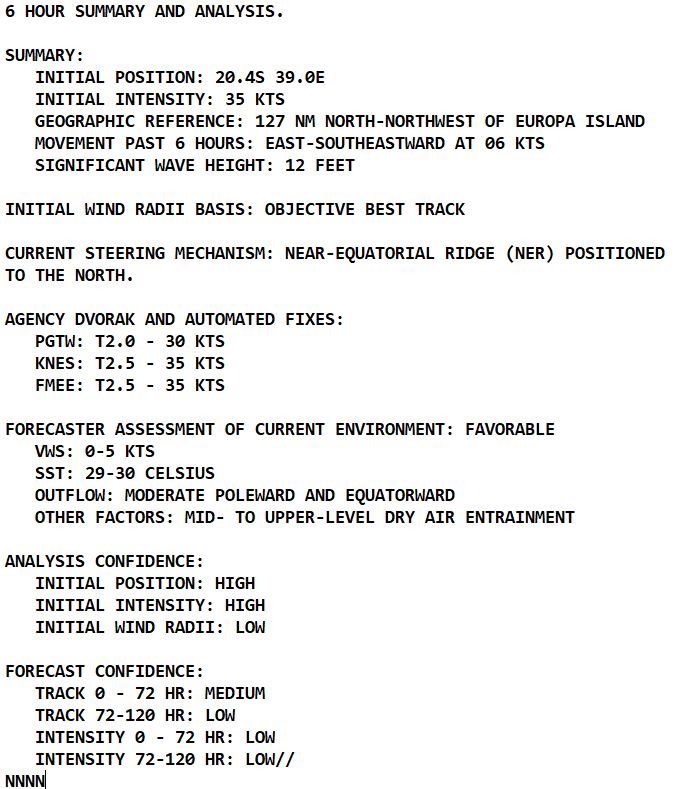 6 HOUR SUMMARY AND ANALYSIS.

SUMMARY:
INITIAL POSITION: 20.4S 39.0E
INITIAL INTENSITY: 35 KTS
GEOGRAPHIC REFERENCE: 127 NM NORTH-NORTHWEST OF EUROPA ISLAND
MOVEMENT PAST 6 HOURS: EAST-SOUTHEASTWARD AT 06 KTS
SIGNIFICANT WAVE HEIGHT: 12 FEET

INITIAL WIND RADII BASIS: OBJECTIVE BEST TRACK

CURRENT STEERING MECHANISM: NEAR-EQUATORIAL RIDGE (NER) POSITIONED TO THE NORTH.

AGENCY DVORAK AND AUTOMATED FIXES:
PGTW: T2.0 - 30 KTS
KNES: T2.5 - 35 KTS
FMEE: T2.5 - 35 KTS

FORECASTER ASSESSMENT OF CURRENT ENVIRONMENT: FAVORABLE
VWS: 0-5 KTS
SST: 29-30 CELSIUS
OUTFLOW: MODERATE POLEWARD AND EQUATORWARD
OTHER FACTORS: MID- TO UPPER-LEVEL DRY AIR ENTRAINMENT

ANALYSIS CONFIDENCE:
INITIAL POSITION: HIGH
INITIAL INTENSITY: HIGH
INITIAL WIND RADII: LOW

FORECAST CONFIDENCE:
TRACK 0 - 72 HR: MEDIUM
TRACK 72-120 HR: LOW
INTENSITY 0 - 72 HR: LOW
INTENSITY 72-120 HR: LOW//
NNNN